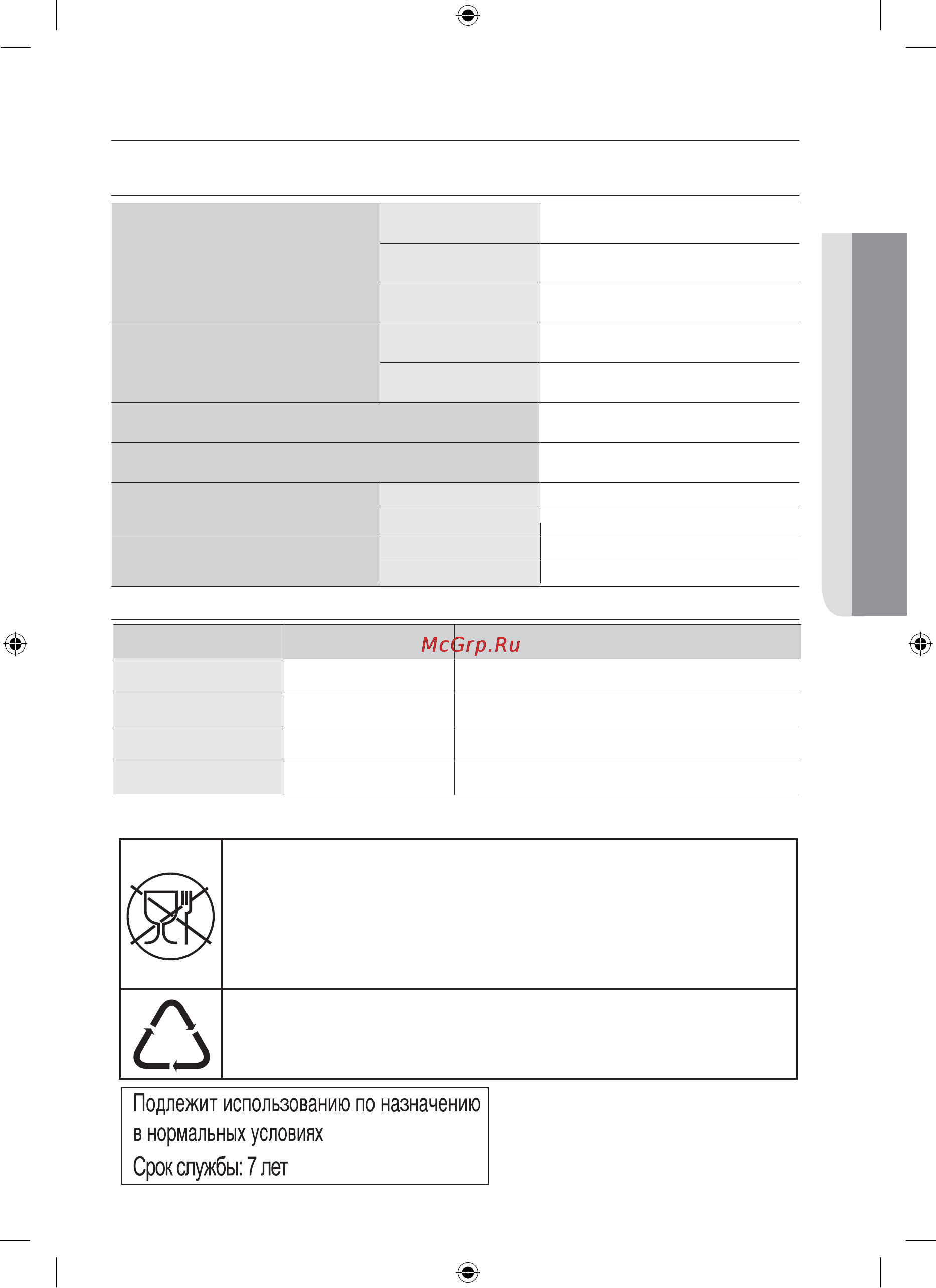 McGrp.Ru

Подлежит использованию по назначению в нормальных условиях
Срок службы: 7 лет